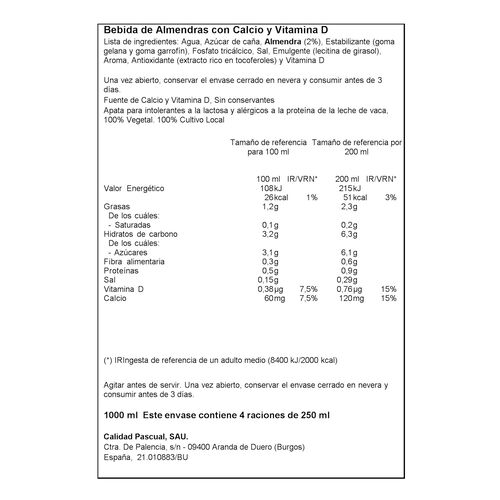 Bebida de Almendras con Calcio y Vitamina D

Lista de ingredientes: Agua, Azúcar de caña, Almendra (2%), Estabilizante (goma gelana y goma garrofín), Fosfato tricálcico, Sal, Emulgente (lecitina de girasol), Aroma, Antioxidante (extracto rico en tocoferoles) y Vitamina D

Una vez abierto, conservar el envase cerrado en nevera y consumir antes de 3 días.

Fuente de Calcio y Vitamina D, Sin conservantes

Apata para intolerantes a la lactosa y alérgicos a la proteína de la leche de vaca, 100% Vegetal. 100% Cultivo Local

|  | Tamaño de referencia para 100 ml |  | Tamaño de referencia por 200 ml |  |
|---|---|---|---|---|
|  | 100 ml | IR/VRN* | 200 ml | IR/VRN* |
| Valor Energético | 108kJ |  | 215kJ |  |
|  | 26kcal | 1% | 51kcal | 3% |
| Grasas | 1,2g |  | 2,3g |  |
| De los cuáles: |  |  |  |  |
| - Saturadas | 0,1g |  | 0,2g |  |
| Hidratos de carbono | 3,2g |  | 6,3g |  |
| De los cuáles: |  |  |  |  |
| - Azúcares | 3,1g |  | 6,1g |  |
| Fibra alimentaria | 0,3g |  | 0,6g |  |
| Proteínas | 0,5g |  | 0,9g |  |
| Sal | 0,15g |  | 0,29g |  |
| Vitamina D | 0,38µg | 7,5% | 0,76µg | 15% |
| Calcio | 60mg | 7,5% | 120mg | 15% |

(*) IRIngesta de referencia de un adulto medio (8400 kJ/2000 kcal)

Agitar antes de servir. Una vez abierto, conservar el envase cerrado en nevera y consumir antes de 3 días.

1000 ml Este envase contiene 4 raciones de 250 ml

Calidad Pascual, SAU.
Ctra. De Palencia, s/n - 09400 Aranda de Duero (Burgos)
España, 21.010883/BU